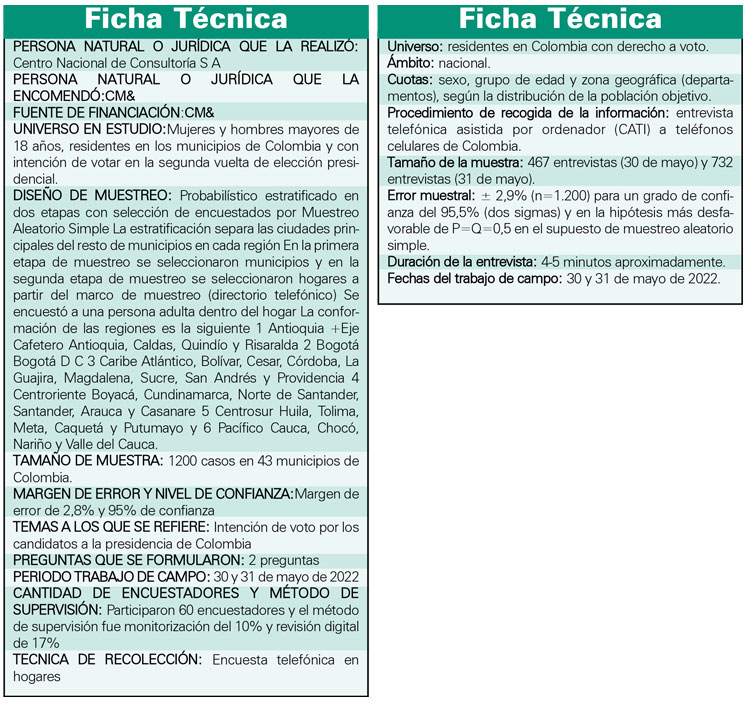 Ficha Técnica

PERSONA NATURAL O JURÍDICA QUE LA REALIZÓ: Centro Nacional de Consultoría S A

PERSONA NATURAL O JURÍDICA QUE LA ENCOMENDÓ:CM&

FUENTE DE FINANCIACIÓN:CM&

UNIVERSO EN ESTUDIO:Mujeres y hombres mayores de 18 años, residentes en los municipios de Colombia y con intención de votar en la segunda vuelta de elección presidencial.

DISEÑO DE MUESTREO: Probabilístico estratificado en dos etapas con selección de encuestados por Muestreo Aleatorio Simple La estratificación separa las ciudades principales del resto de municipios en cada región En la primera etapa de muestreo se seleccionaron municipios y en la segunda etapa de muestreo se seleccionaron hogares a partir del marco de muestreo (directorio telefónico) Se encuestó a una persona adulta dentro del hogar La conformación de las regiones es la siguiente 1 Antioquia +Eje Cafetero Antioquia, Caldas, Quindío y Risaralda 2 Bogotá Bogotá D C 3 Caribe Atlántico, Bolívar, Cesar, Córdoba, La Guajira, Magdalena, Sucre, San Andrés y Providencia 4 Centroriente Boyacá, Cundinamarca, Norte de Santander, Santander, Arauca y Casanare 5 Centrosur Huila, Tolima, Meta, Caquetá y Putumayo y 6 Pacífico Cauca, Chocó, Nariño y Valle del Cauca.

TAMAÑO DE MUESTRA: 1200 casos en 43 municipios de Colombia.

MARGEN DE ERROR Y NIVEL DE CONFIANZA:Margen de error de 2,8% y 95% de confianza

TEMAS A LOS QUE SE REFIERE: Intención de voto por los candidatos a la presidencia de Colombia

PREGUNTAS QUE SE FORMULARON: 2 preguntas

PERIODO TRABAJO DE CAMPO: 30 y 31 de mayo de 2022

CANTIDAD DE ENCUESTADORES Y MÉTODO DE SUPERVISIÓN: Participaron 60 encuestadores y el método de supervisión fue monitorización del 10% y revisión digital de 17%

TECNICA DE RECOLECCIÓN: Encuesta telefónica en hogares

Ficha Técnica

Universo: residentes en Colombia con derecho a voto.

Ámbito: nacional.

Cuotas: sexo, grupo de edad y zona geográfica (departamentos), según la distribución de la población objetivo.

Procedimiento de recogida de la información: entrevista telefónica asistida por ordenador (CATI) a teléfonos celulares de Colombia.

Tamaño de la muestra: 467 entrevistas (30 de mayo) y 732 entrevistas (31 de mayo).

Error muestral: ± 2,9% (n=1.200) para un grado de confianza del 95,5% (dos sigmas) y en la hipótesis más desfavorable de P=Q=0,5 en el supuesto de muestreo aleatorio simple.

Duración de la entrevista: 4-5 minutos aproximadamente.

Fechas del trabajo de campo: 30 y 31 de mayo de 2022.